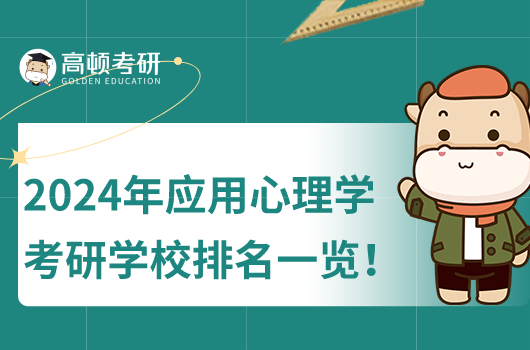 高顿考研
GOLDEN EDUCATION

2024年应用心理学
考研学校排名一览！